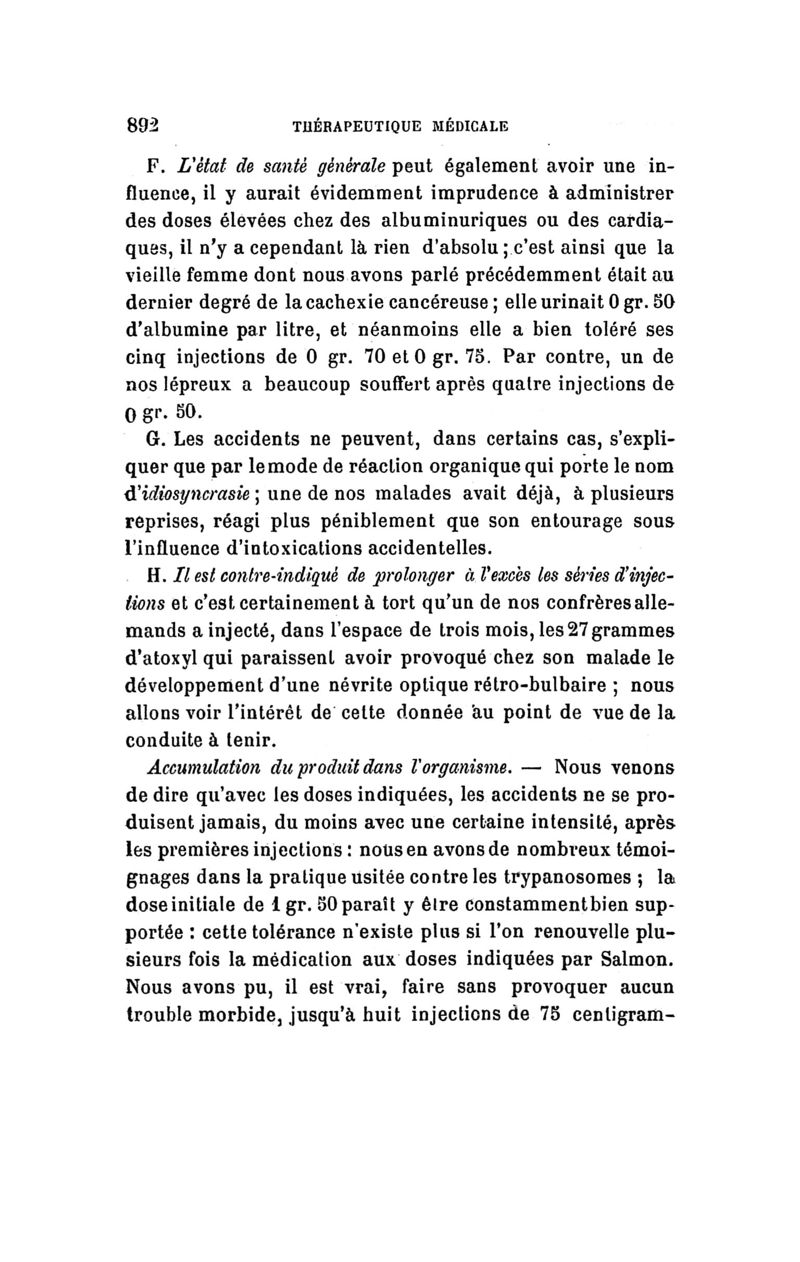 892 THÉRAPEUTIQUE MÉDICALE

F. L'état de santé générale peut également avoir une influence, il y aurait évidemment imprudence à administrer des doses élevées chez des albuminuriques ou des cardiaques, il n'y a cependant là rien d'absolu ; c'est ainsi que la vieille femme dont nous avons parlé précédemment était au dernier degré de la cachexie cancéreuse ; elle urinait 0 gr. 50 d'albumine par litre, et néanmoins elle a bien toléré ses cinq injections de 0 gr. 70 et 0 gr. 75. Par contre, un de nos lépreux a beaucoup souffert après quatre injections de 0 gr. 50.

G. Les accidents ne peuvent, dans certains cas, s'expliquer que par le mode de réaction organique qui porte le nom d'idiosyncrasie ; une de nos malades avait déjà, à plusieurs reprises, réagi plus péniblement que son entourage sous l'influence d'intoxications accidentelles.

H. Il est contre-indiqué de prolonger à l'excès les séries d'injections et c'est certainement à tort qu'un de nos confrères allemands a injecté, dans l'espace de trois mois, les 27 grammes d'atoxyl qui paraissent avoir provoqué chez son malade le développement d'une névrite optique rétro-bulbaire ; nous allons voir l'intérêt de cette donnée au point de vue de la conduite à tenir.

Accumulation du produit dans l'organisme. — Nous venons de dire qu'avec les doses indiquées, les accidents ne se produisent jamais, du moins avec une certaine intensité, après les premières injections : nous en avons de nombreux témoignages dans la pratique usitée contre les trypanosomes ; la dose initiale de 1 gr. 50 paraît y être constamment bien supportée : cette tolérance n'existe plus si l'on renouvelle plusieurs fois la médication aux doses indiquées par Salmon. Nous avons pu, il est vrai, faire sans provoquer aucun trouble morbide, jusqu'à huit injections de 75 centigram-